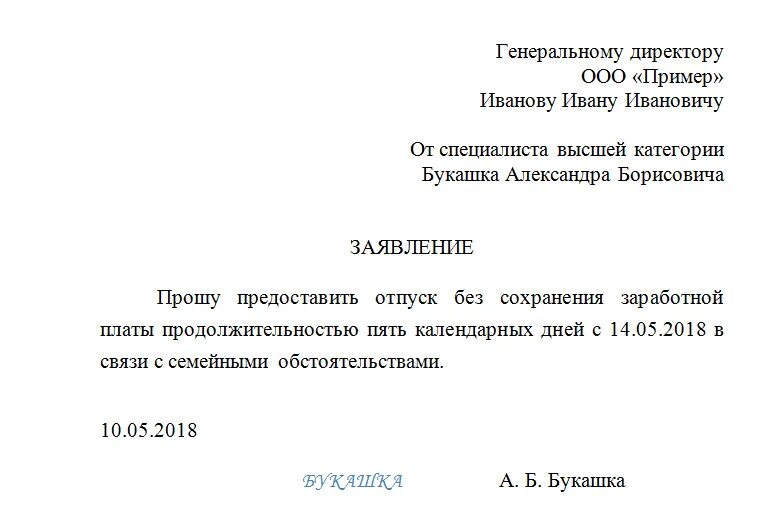 Генеральному директору
ООО «Пример»
Иванову Ивану Ивановичу

От специалиста высшей категории
Букашка Александра Борисовича

ЗАЯВЛЕНИЕ

Прошу предоставить отпуск без сохранения заработной платы продолжительностью пять календарных дней с 14.05.2018 в связи с семейными обстоятельствами.

10.05.2018

БУКАШКА А. Б. Букашка